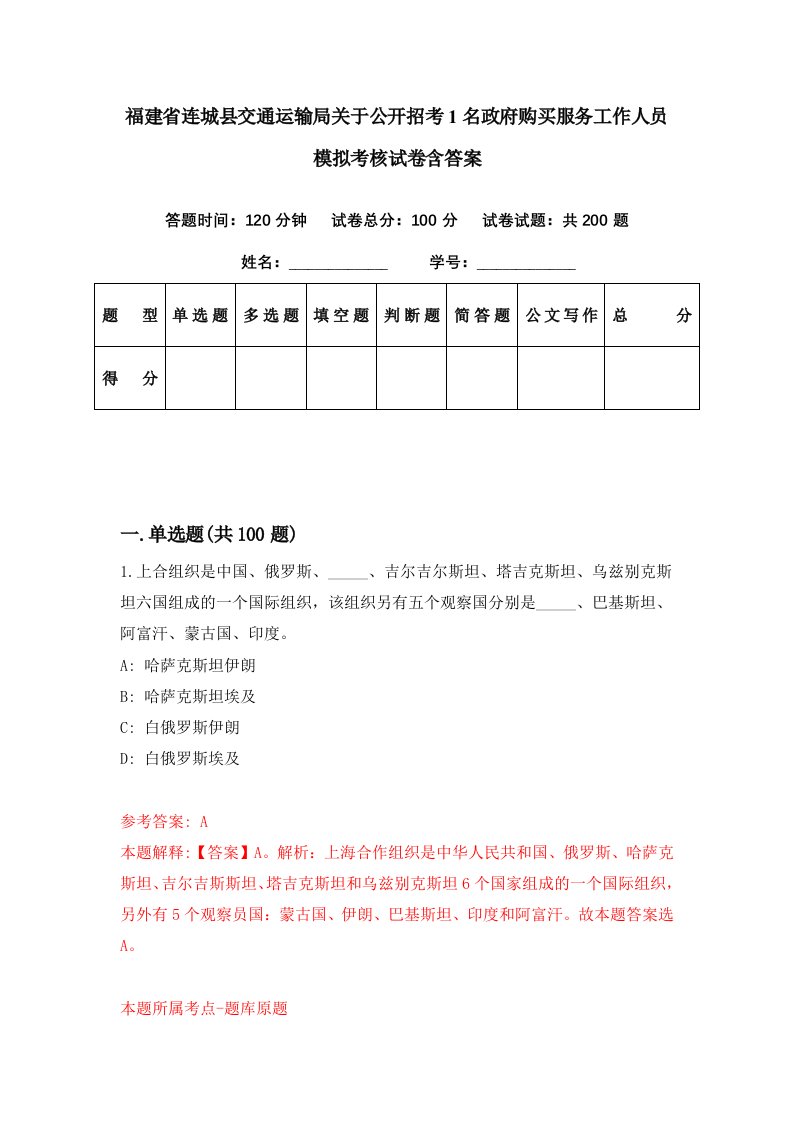 福建省连城县交通运输局关于公开招考1名政府购买服务工作人员模拟考核试卷含答案

答题时间：120分钟　试卷总分：100分　试卷试题：共200题

姓名：____________　学号：____________

| 题　型 | 单选题 | 多选题 | 填空题 | 判断题 | 简答题 | 公文写作 | 总　分 |
|---|---|---|---|---|---|---|---|
| 得　分 | | | | | | | |

一.单选题(共100题)

1.上合组织是中国、俄罗斯、_____、吉尔吉尔斯坦、塔吉克斯坦、乌兹别克斯坦六国组成的一个国际组织，该组织另有五个观察国分别是_____、巴基斯坦、阿富汗、蒙古国、印度。

A: 哈萨克斯坦伊朗

B: 哈萨克斯坦埃及

C: 白俄罗斯伊朗

D: 白俄罗斯埃及

参考答案: A

本题解释:【答案】A。解析：上海合作组织是中华人民共和国、俄罗斯、哈萨克斯坦、吉尔吉斯斯坦、塔吉克斯坦和乌兹别克斯坦6个国家组成的一个国际组织，另外有5个观察员国：蒙古国、伊朗、巴基斯坦、印度和阿富汗。故本题答案选A。

本题所属考点-题库原题